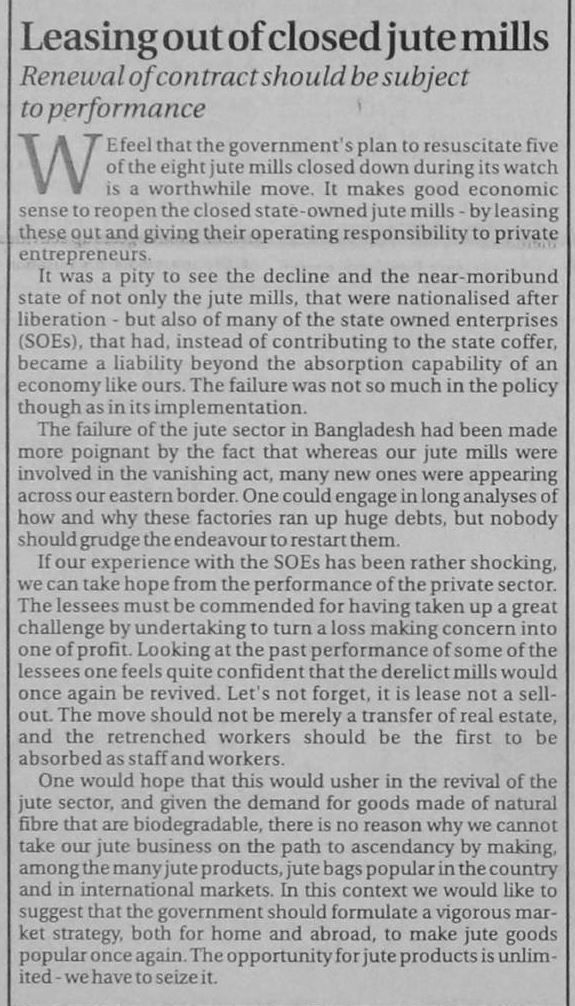 Leasing out of closed jute mills

Renewal of contract should be subject to performance

WE feel that the government's plan to resuscitate five of the eight jute mills closed down during its watch is a worthwhile move. It makes good economic sense to reopen the closed state-owned jute mills - by leasing these out and giving their operating responsibility to private entrepreneurs.

It was a pity to see the decline and the near-moribund state of not only the jute mills, that were nationalised after liberation - but also of many of the state owned enterprises (SOEs), that had, instead of contributing to the state coffer, became a liability beyond the absorption capability of an economy like ours. The failure was not so much in the policy though as in its implementation.

The failure of the jute sector in Bangladesh had been made more poignant by the fact that whereas our jute mills were involved in the vanishing act, many new ones were appearing across our eastern border. One could engage in long analyses of how and why these factories ran up huge debts, but nobody should grudge the endeavour to restart them.

If our experience with the SOEs has been rather shocking, we can take hope from the performance of the private sector. The lessees must be commended for having taken up a great challenge by undertaking to turn a loss making concern into one of profit. Looking at the past performance of some of the lessees one feels quite confident that the derelict mills would once again be revived. Let's not forget, it is lease not a sell-out. The move should not be merely a transfer of real estate, and the retrenched workers should be the first to be absorbed as staff and workers.

One would hope that this would usher in the revival of the jute sector, and given the demand for goods made of natural fibre that are biodegradable, there is no reason why we cannot take our jute business on the path to ascendancy by making, among the many jute products, jute bags popular in the country and in international markets. In this context we would like to suggest that the government should formulate a vigorous market strategy, both for home and abroad, to make jute goods popular once again. The opportunity for jute products is unlimited - we have to seize it.